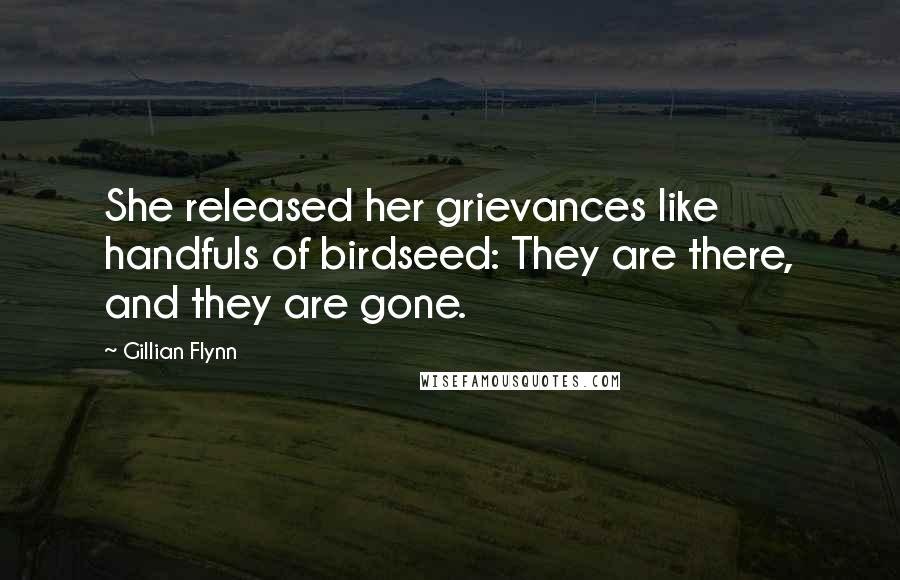 She released her grievances like handfuls of birdseed: They are there, and they are gone.

~ Gillian Flynn

WISEFAMOUSQUOTES.COM